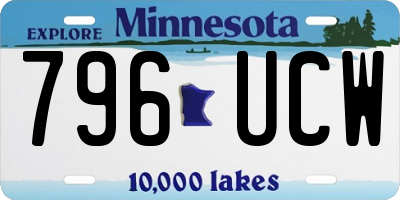 EXPLORE Minnesota

796 UCW

10,000 lakes